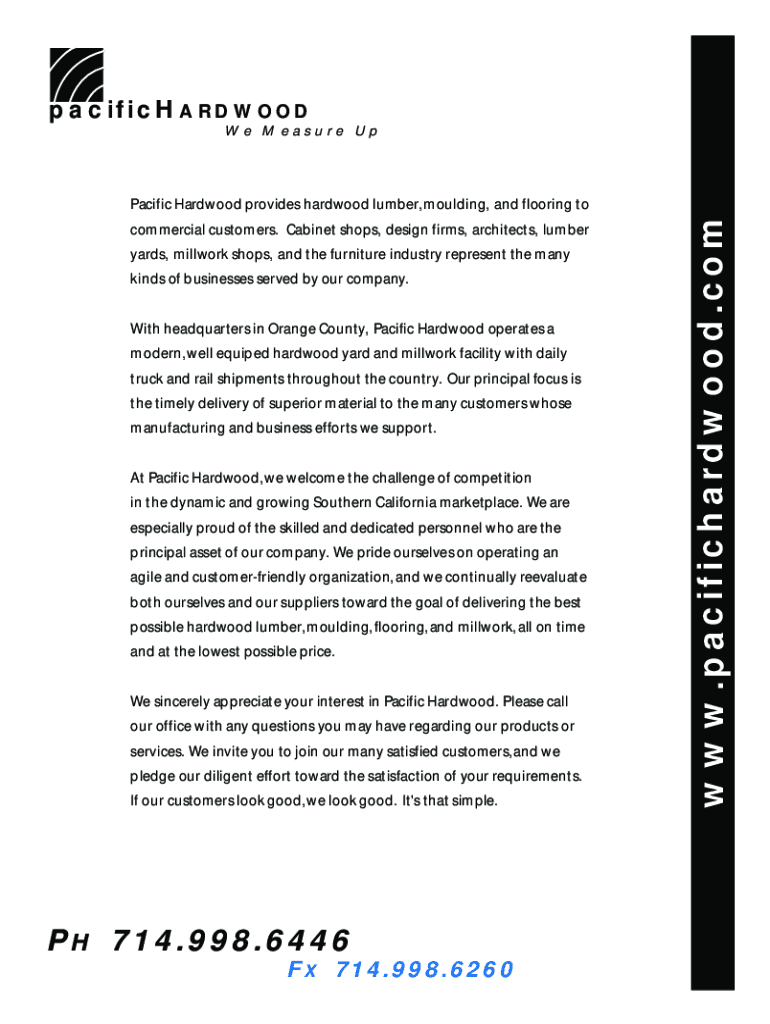 pacificHARDWOOD
We Measure Up

Pacific Hardwood provides hardwood lumber, moulding, and flooring to commercial customers. Cabinet shops, design firms, architects, lumber yards, millwork shops, and the furniture industry represent the many kinds of businesses served by our company.

With headquarters in Orange County, Pacific Hardwood operates a modern, well equiped hardwood yard and millwork facility with daily truck and rail shipments throughout the country. Our principal focus is the timely delivery of superior material to the many customers whose manufacturing and business efforts we support.

At Pacific Hardwood, we welcome the challenge of competition in the dynamic and growing Southern California marketplace. We are especially proud of the skilled and dedicated personnel who are the principal asset of our company. We pride ourselves on operating an agile and customer-friendly organization, and we continually reevaluate both ourselves and our suppliers toward the goal of delivering the best possible hardwood lumber, moulding, flooring, and millwork, all on time and at the lowest possible price.

We sincerely appreciate your interest in Pacific Hardwood. Please call our office with any questions you may have regarding our products or services. We invite you to join our many satisfied customers, and we pledge our diligent effort toward the satisfaction of your requirements. If our customers look good, we look good. It's that simple.

PH 714.998.6446
FX 714.998.6260

www.pacifichardwood.com